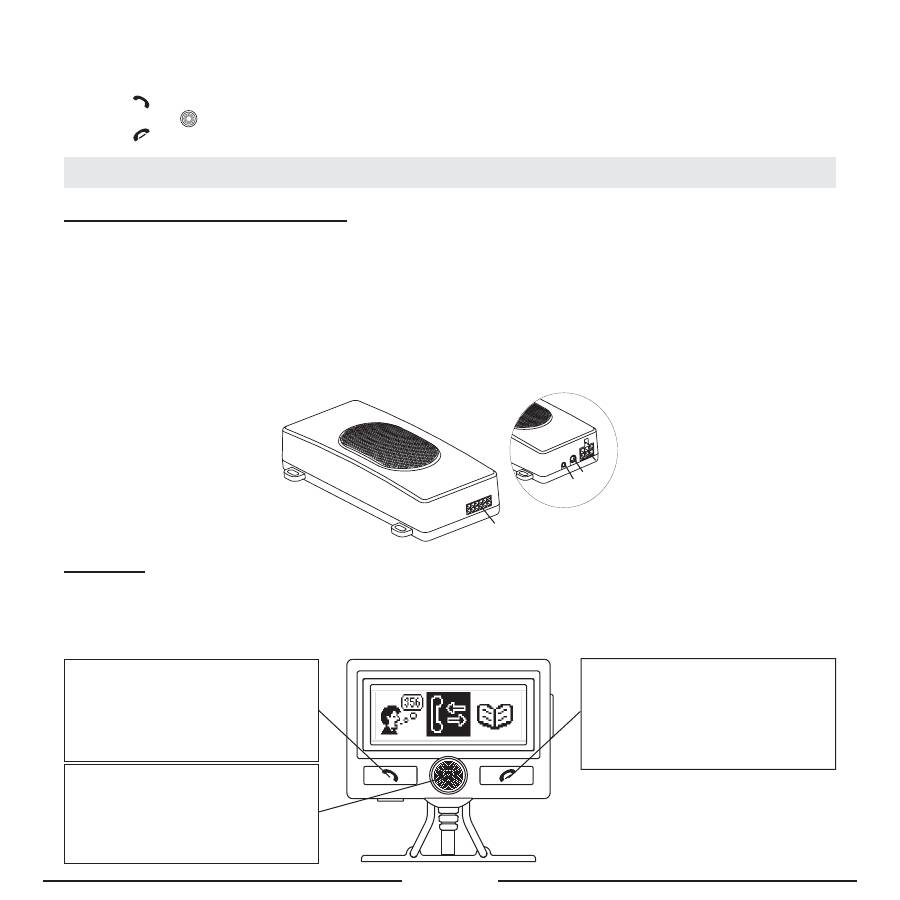 356